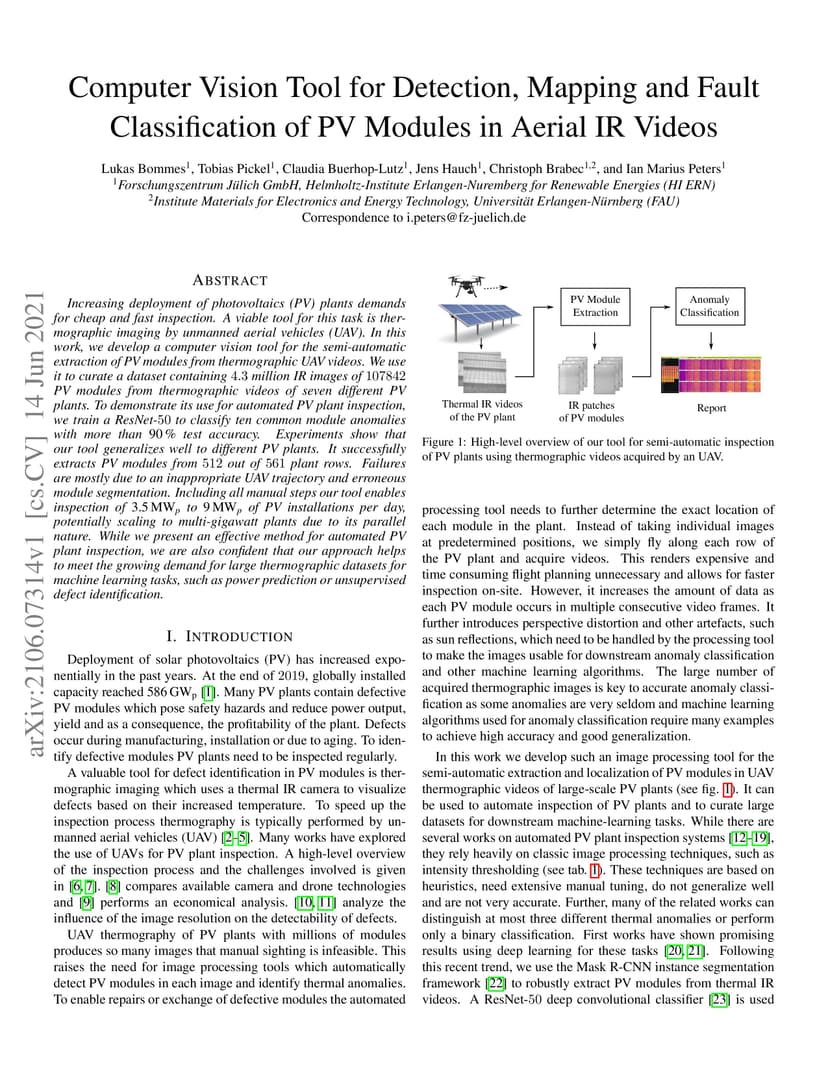 arXiv:2106.07314v1 [cs.CV] 14 Jun 2021

Computer Vision Tool for Detection, Mapping and Fault Classification of PV Modules in Aerial IR Videos

Lukas Bommes$^1$, Tobias Pickel$^1$, Claudia Buerhop-Lutz$^1$, Jens Hauch$^1$, Christoph Brabec$^{1,2}$, and Ian Marius Peters$^1$
$^1$Forschungszentrum Jülich GmbH, Helmholtz-Institute Erlangen-Nuremberg for Renewable Energies (HI ERN)
$^2$Institute Materials for Electronics and Energy Technology, Universität Erlangen-Nürnberg (FAU)
Correspondence to i.peters@fz-juelich.de

ABSTRACT

Increasing deployment of photovoltaics (PV) plants demands for cheap and fast inspection. A viable tool for this task is thermographic imaging by unmanned aerial vehicles (UAV). In this work, we develop a computer vision tool for the semi-automatic extraction of PV modules from thermographic UAV videos. We use it to curate a dataset containing 4.3 million IR images of 107842 PV modules from thermographic videos of seven different PV plants. To demonstrate its use for automated PV plant inspection, we train a ResNet-50 to classify ten common module anomalies with more than 90 % test accuracy. Experiments show that our tool generalizes well to different PV plants. It successfully extracts PV modules from 512 out of 561 plant rows. Failures are mostly due to an inappropriate UAV trajectory and erroneous module segmentation. Including all manual steps our tool enables inspection of 3.5 MW$_p$ to 9 MW$_p$ of PV installations per day, potentially scaling to multi-gigawatt plants due to its parallel nature. While we present an effective method for automated PV plant inspection, we are also confident that our approach helps to meet the growing demand for large thermographic datasets for machine learning tasks, such as power prediction or unsupervised defect identification.

I. INTRODUCTION

Deployment of solar photovoltaics (PV) has increased exponentially in the past years. At the end of 2019, globally installed capacity reached 586 GW$_p$ [1]. Many PV plants contain defective PV modules which pose safety hazards and reduce power output, yield and as a consequence, the profitability of the plant. Defects occur during manufacturing, installation or due to aging. To identify defective modules PV plants need to be inspected regularly.

A valuable tool for defect identification in PV modules is thermographic imaging which uses a thermal IR camera to visualize defects based on their increased temperature. To speed up the inspection process thermography is typically performed by unmanned aerial vehicles (UAV) [2–5]. Many works have explored the use of UAVs for PV plant inspection. A high-level overview of the inspection process and the challenges involved is given in [6, 7]. [8] compares available camera and drone technologies and [9] performs an economical analysis. [10, 11] analyze the influence of the image resolution on the detectability of defects.

UAV thermography of PV plants with millions of modules produces so many images that manual sighting is infeasible. This raises the need for image processing tools which automatically detect PV modules in each image and identify thermal anomalies. To enable repairs or exchange of defective modules the automated

PV Module Extraction
Anomaly Classification
Thermal IR videos of the PV plant
IR patches of PV modules
Report

Figure 1: High-level overview of our tool for semi-automatic inspection of PV plants using thermographic videos acquired by an UAV.

processing tool needs to further determine the exact location of each module in the plant. Instead of taking individual images at predetermined positions, we simply fly along each row of the PV plant and acquire videos. This renders expensive and time consuming flight planning unnecessary and allows for faster inspection on-site. However, it increases the amount of data as each PV module occurs in multiple consecutive video frames. It further introduces perspective distortion and other artefacts, such as sun reflections, which need to be handled by the processing tool to make the images usable for downstream anomaly classification and other machine learning algorithms. The large number of acquired thermographic images is key to accurate anomaly classification as some anomalies are very seldom and machine learning algorithms used for anomaly classification require many examples to achieve high accuracy and good generalization.

In this work we develop such an image processing tool for the semi-automatic extraction and localization of PV modules in UAV thermographic videos of large-scale PV plants (see fig. 1). It can be used to automate inspection of PV plants and to curate large datasets for downstream machine-learning tasks. While there are several works on automated PV plant inspection systems [12–19], they rely heavily on classic image processing techniques, such as intensity thresholding (see tab. 1). These techniques are based on heuristics, need extensive manual tuning, do not generalize well and are not very accurate. Further, many of the related works can distinguish at most three different thermal anomalies or perform only a binary classification. First works have shown promising results using deep learning for these tasks [20, 21]. Following this recent trend, we use the Mask R-CNN instance segmentation framework [22] to robustly extract PV modules from thermal IR videos. A ResNet-50 deep convolutional classifier [23] is used